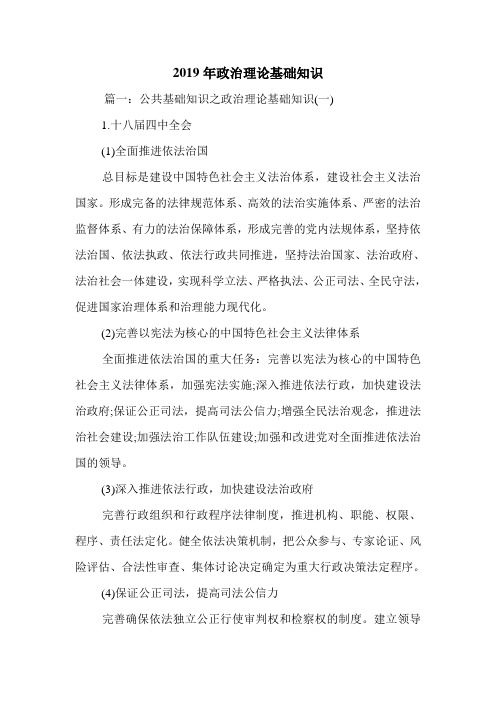 2019 年政治理论基础知识

篇一：公共基础知识之政治理论基础知识(一)

1.十八届四中全会

(1)全面推进依法治国

总目标是建设中国特色社会主义法治体系，建设社会主义法治国家。形成完备的法律规范体系、高效的法治实施体系、严密的法治监督体系、有力的法治保障体系，形成完善的党内法规体系，坚持依法治国、依法执政、依法行政共同推进，坚持法治国家、法治政府、法治社会一体建设，实现科学立法、严格执法、公正司法、全民守法，促进国家治理体系和治理能力现代化。

(2)完善以宪法为核心的中国特色社会主义法律体系

全面推进依法治国的重大任务：完善以宪法为核心的中国特色社会主义法律体系，加强宪法实施;深入推进依法行政，加快建设法治政府;保证公正司法，提高司法公信力;增强全民法治观念，推进法治社会建设;加强法治工作队伍建设;加强和改进党对全面推进依法治国的领导。

(3)深入推进依法行政，加快建设法治政府

完善行政组织和行政程序法律制度，推进机构、职能、权限、程序、责任法定化。健全依法决策机制，把公众参与、专家论证、风险评估、合法性审查、集体讨论决定确定为重大行政决策法定程序。

(4)保证公正司法，提高司法公信力

完善确保依法独立公正行使审判权和检察权的制度。建立领导